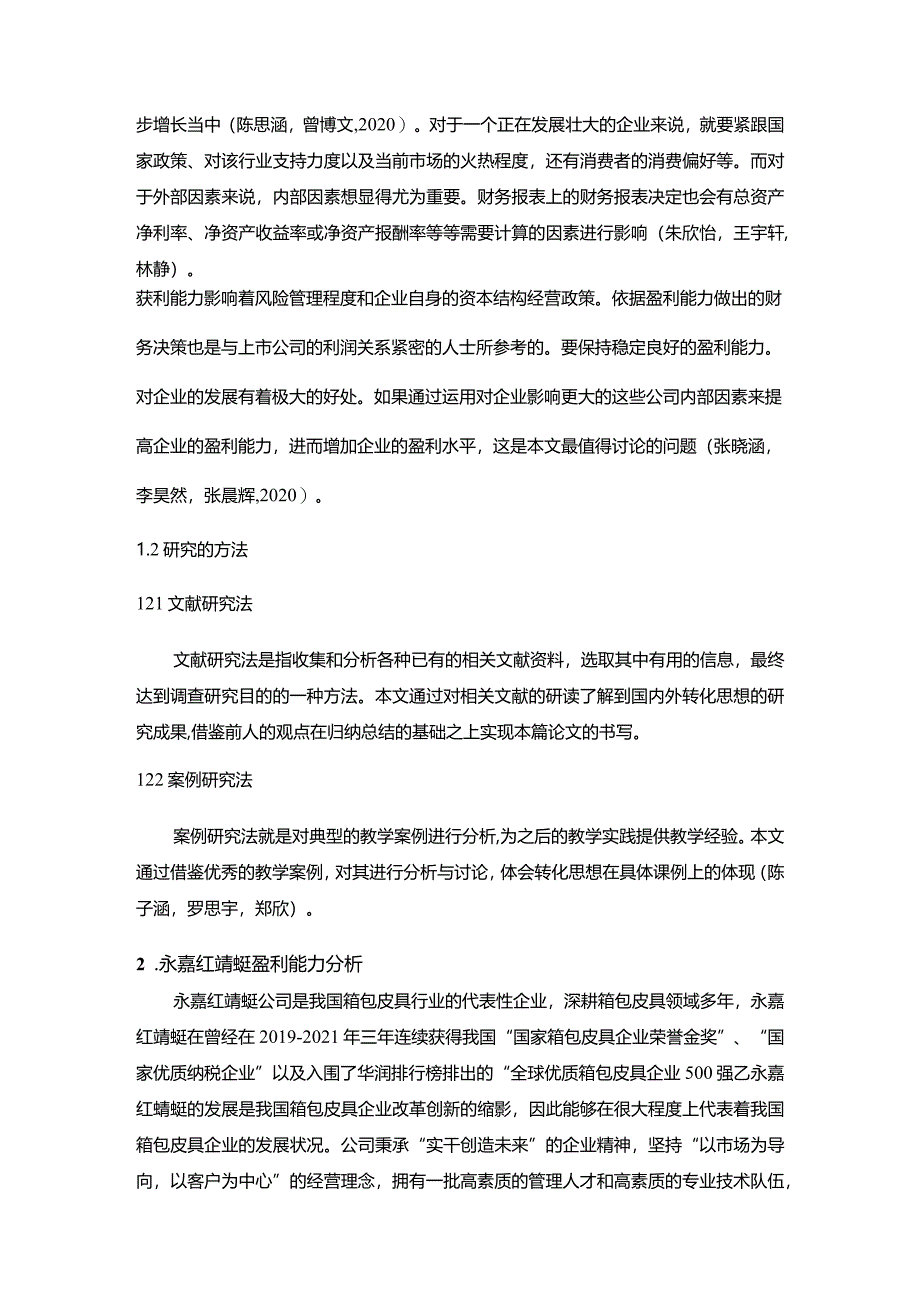 步增长当中（陈思涵，曾博文,2020）。对于一个正在发展壮大的企业来说，就要紧跟国家政策、对该行业支持力度以及当前市场的火热程度，还有消费者的消费偏好等。而对于外部因素来说，内部因素想显得尤为重要。财务报表上的财务报表决定也会有总资产净利率、净资产收益率或净资产报酬率等等需要计算的因素进行影响（朱欣怡，王宇轩，林静）。

获利能力影响着风险管理程度和企业自身的资本结构经营政策。依据盈利能力做出的财务决策也是与上市公司的利润关系紧密的人士所参考的。要保持稳定良好的盈利能力。对企业的发展有着极大的好处。如果通过运用对企业影响更大的这些公司内部因素来提高企业的盈利能力，进而增加企业的盈利水平，这是本文最值得讨论的问题（张晓涵，李昊然，张晨辉,2020）。

1.2 研究的方法

121 文献研究法

文献研究法是指收集和分析各种已有的相关文献资料，选取其中有用的信息，最终达到调查研究目的的一种方法。本文通过对相关文献的研读了解到国内外转化思想的研究成果,借鉴前人的观点在归纳总结的基础之上实现本篇论文的书写。

122 案例研究法

案例研究法就是对典型的教学案例进行分析,为之后的教学实践提供教学经验。本文通过借鉴优秀的教学案例，对其进行分析与讨论，体会转化思想在具体课例上的体现（陈子涵，罗思宇，郑欣）。

2 .永嘉红靖蜓盈利能力分析

永嘉红靖蜓公司是我国箱包皮具行业的代表性企业，深耕箱包皮具领域多年，永嘉红靖蜓在曾经在2019-2021年三年连续获得我国“国家箱包皮具企业荣誉金奖”、“国家优质纳税企业”以及入围了华润排行榜排出的“全球优质箱包皮具企业500强乙永嘉红靖蜓的发展是我国箱包皮具企业改革创新的缩影，因此能够在很大程度上代表着我国箱包皮具企业的发展状况。公司秉承“实干创造未来”的企业精神，坚持“以市场为导向，以客户为中心”的经营理念，拥有一批高素质的管理人才和高素质的专业技术队伍，